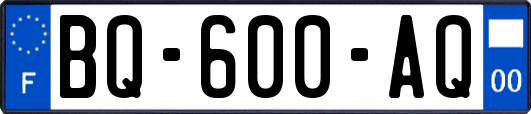 F
BQ-600-AQ
00